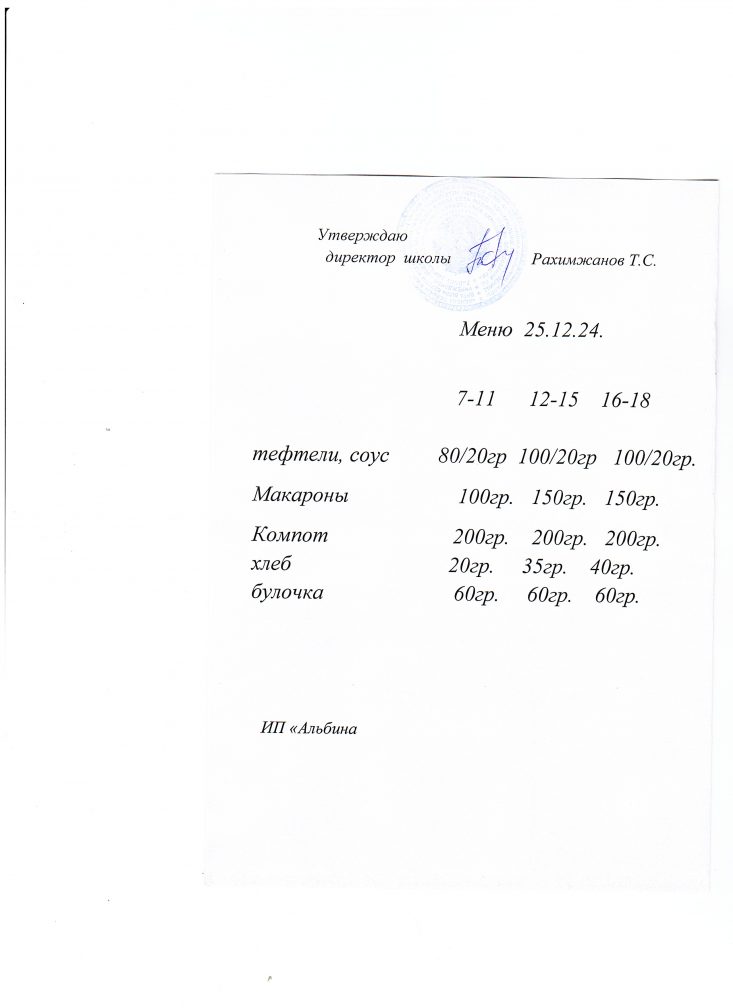 Утверждаю
директор школы Рахимжанов Т.С.

Меню 25.12.24.

| | 7-11 | 12-15 | 16-18 |
|---|---|---|---|
| тефтели, соус | 80/20гр | 100/20гр | 100/20гр. |
| Макароны | 100гр. | 150гр. | 150гр. |
| Компот | 200гр. | 200гр. | 200гр. |
| хлеб | 20гр. | 35гр. | 40гр. |
| булочка | 60гр. | 60гр. | 60гр. |

ИП «Альбина